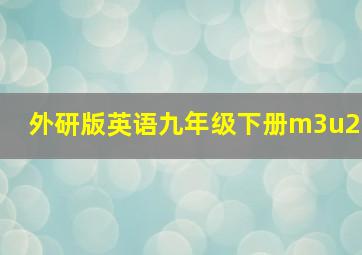 外研版英语九年级下册m3u2